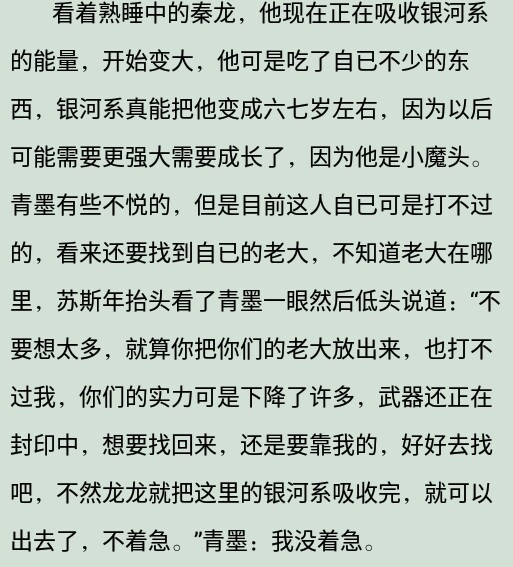 看着熟睡中的秦龙，他现在正在吸收银河系的能量，开始变大，他可是吃了自已不少的东西，银河系真能把他变成六七岁左右，因为以后可能需要更强大需要成长了，因为他是小魔头。青墨有些不悦的，但是目前这人自已可是打不过的，看来还要找到自已的老大，不知道老大在哪里，苏斯年抬头看了青墨一眼然后低头说道：“不要想太多，就算你把你们的老大放出来，也打不过我，你们的实力可是下降了许多，武器还正在封印中，想要找回来，还是要靠我的，好好去找吧，不然龙龙就把这里的银河系吸收完，就可以出去了，不着急。”青墨：我没着急。